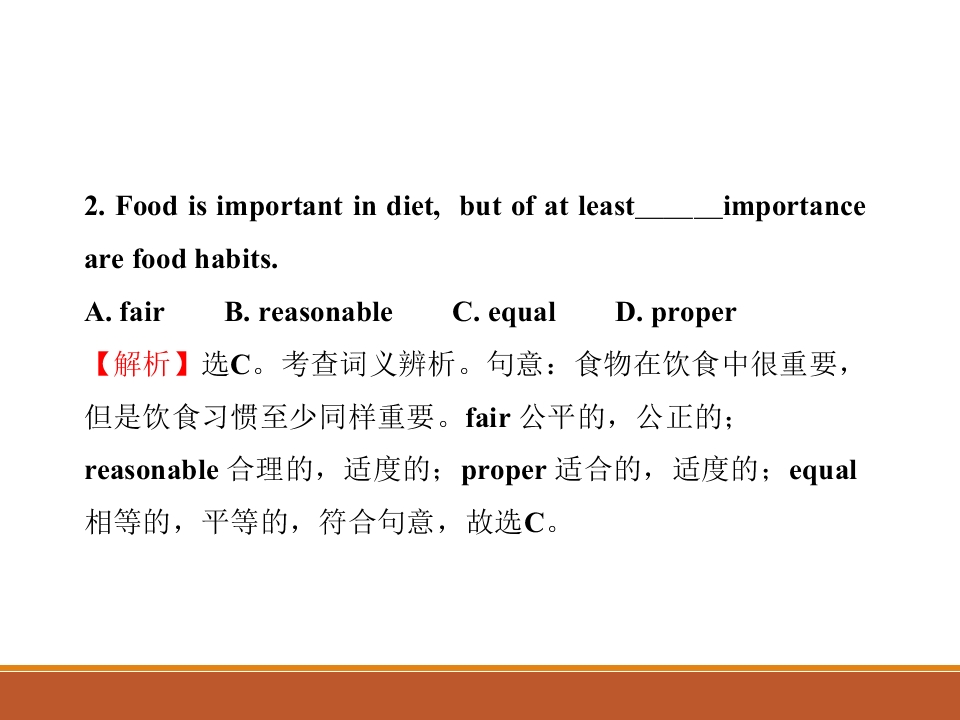 2. Food is important in diet, but of at least____importance are food habits.

A. fair B. reasonable C. equal D. proper

【解析】选C。考查词义辨析。句意：食物在饮食中很重要，但是饮食习惯至少同样重要。fair公平的，公正的；reasonable合理的，适度的；proper适合的，适度的；equal相等的，平等的，符合句意，故选C。